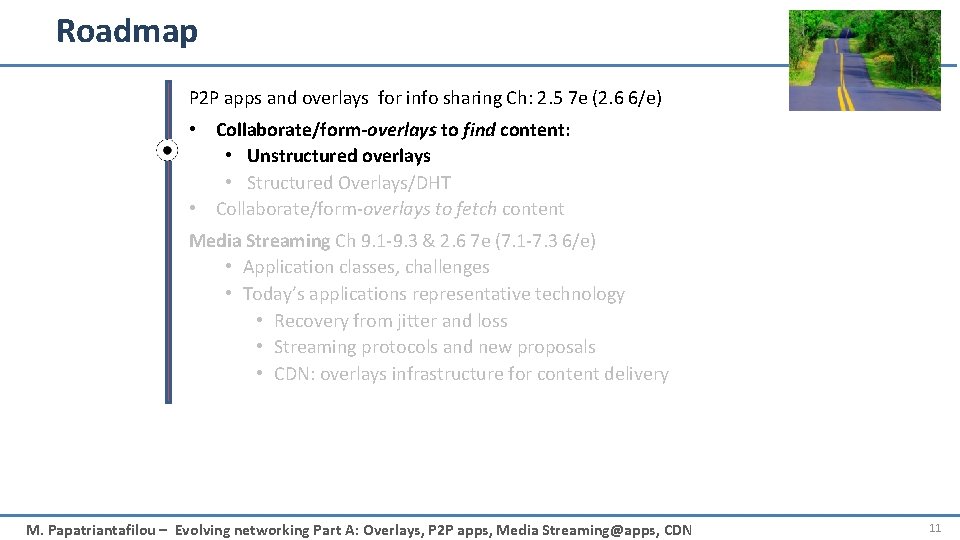 Roadmap

P2P apps and overlays for info sharing Ch: 2.5 7e (2.6 6/e)

• Collaborate/form-overlays to find content:
• Unstructured overlays
• Structured Overlays/DHT
• Collaborate/form-overlays to fetch content

Media Streaming Ch 9.1-9.3 & 2.6 7e (7.1-7.3 6/e)
• Application classes, challenges
• Today's applications representative technology
• Recovery from jitter and loss
• Streaming protocols and new proposals
• CDN: overlays infrastructure for content delivery

M. Papatriantafilou – Evolving networking Part A: Overlays, P2P apps, Media Streaming@apps, CDN

11